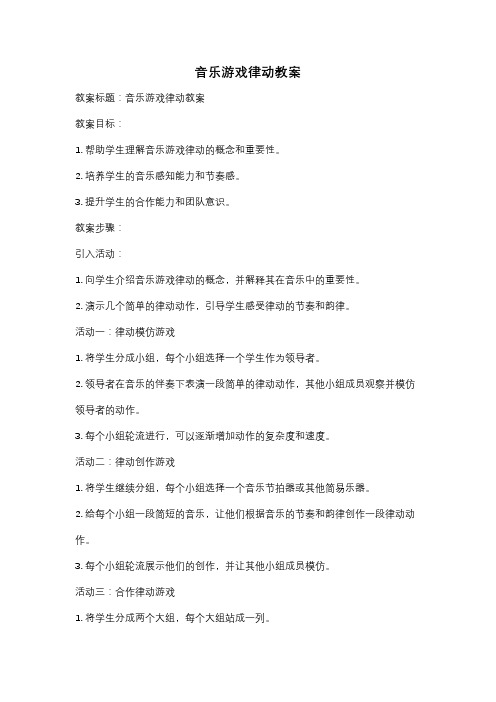 音乐游戏律动教案

教案标题：音乐游戏律动教案

教案目标：

1. 帮助学生理解音乐游戏律动的概念和重要性。

2. 培养学生的音乐感知能力和节奏感。

3. 提升学生的合作能力和团队意识。

教案步骤：

引入活动：

1. 向学生介绍音乐游戏律动的概念，并解释其在音乐中的重要性。

2. 演示几个简单的律动动作，引导学生感受律动的节奏和韵律。

活动一：律动模仿游戏

1. 将学生分成小组，每个小组选择一个学生作为领导者。

2. 领导者在音乐的伴奏下表演一段简单的律动动作，其他小组成员观察并模仿领导者的动作。

3. 每个小组轮流进行，可以逐渐增加动作的复杂度和速度。

活动二：律动创作游戏

1. 将学生继续分组，每个小组选择一个音乐节拍器或其他简易乐器。

2. 给每个小组一段简短的音乐，让他们根据音乐的节奏和韵律创作一段律动动作。

3. 每个小组轮流展示他们的创作，并让其他小组成员模仿。

活动三：合作律动游戏

1. 将学生分成两个大组，每个大组站成一列。